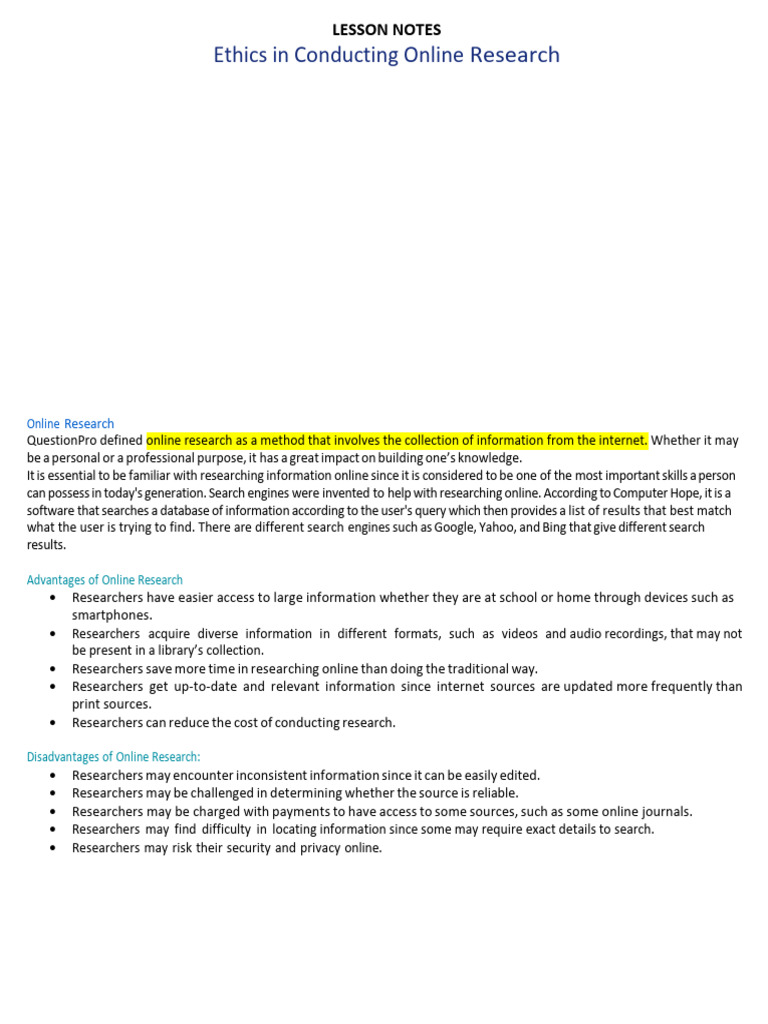 LESSON NOTES
Ethics in Conducting Online Research

Online Research
QuestionPro defined online research as a method that involves the collection of information from the internet. Whether it may be a personal or a professional purpose, it has a great impact on building one's knowledge.
It is essential to be familiar with researching information online since it is considered to be one of the most important skills a person can possess in today's generation. Search engines were invented to help with researching online. According to Computer Hope, it is a software that searches a database of information according to the user's query which then provides a list of results that best match what the user is trying to find. There are different search engines such as Google, Yahoo, and Bing that give different search results.

Advantages of Online Research
• Researchers have easier access to large information whether they are at school or home through devices such as smartphones.
• Researchers acquire diverse information in different formats, such as videos and audio recordings, that may not be present in a library's collection.
• Researchers save more time in researching online than doing the traditional way.
• Researchers get up-to-date and relevant information since internet sources are updated more frequently than print sources.
• Researchers can reduce the cost of conducting research.

Disadvantages of Online Research:
• Researchers may encounter inconsistent information since it can be easily edited.
• Researchers may be challenged in determining whether the source is reliable.
• Researchers may be charged with payments to have access to some sources, such as some online journals.
• Researchers may find difficulty in locating information since some may require exact details to search.
• Researchers may risk their security and privacy online.